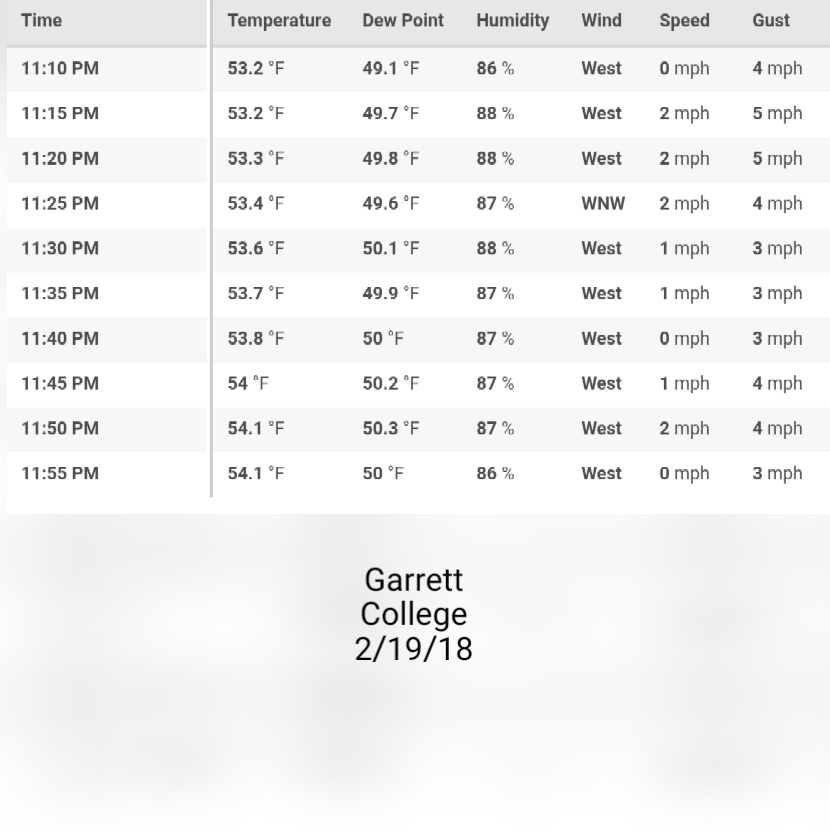 | Time | Temperature | Dew Point | Humidity | Wind | Speed | Gust |
|---|---|---|---|---|---|---|
| 11:10 PM | 53.2 °F | 49.1 °F | 86 % | West | 0 mph | 4 mph |
| 11:15 PM | 53.2 °F | 49.7 °F | 88 % | West | 2 mph | 5 mph |
| 11:20 PM | 53.3 °F | 49.8 °F | 88 % | West | 2 mph | 5 mph |
| 11:25 PM | 53.4 °F | 49.6 °F | 87 % | WNW | 2 mph | 4 mph |
| 11:30 PM | 53.6 °F | 50.1 °F | 88 % | West | 1 mph | 3 mph |
| 11:35 PM | 53.7 °F | 49.9 °F | 87 % | West | 1 mph | 3 mph |
| 11:40 PM | 53.8 °F | 50 °F | 87 % | West | 0 mph | 3 mph |
| 11:45 PM | 54 °F | 50.2 °F | 87 % | West | 1 mph | 4 mph |
| 11:50 PM | 54.1 °F | 50.3 °F | 87 % | West | 2 mph | 4 mph |
| 11:55 PM | 54.1 °F | 50 °F | 86 % | West | 0 mph | 3 mph |

Garrett
College
2/19/18